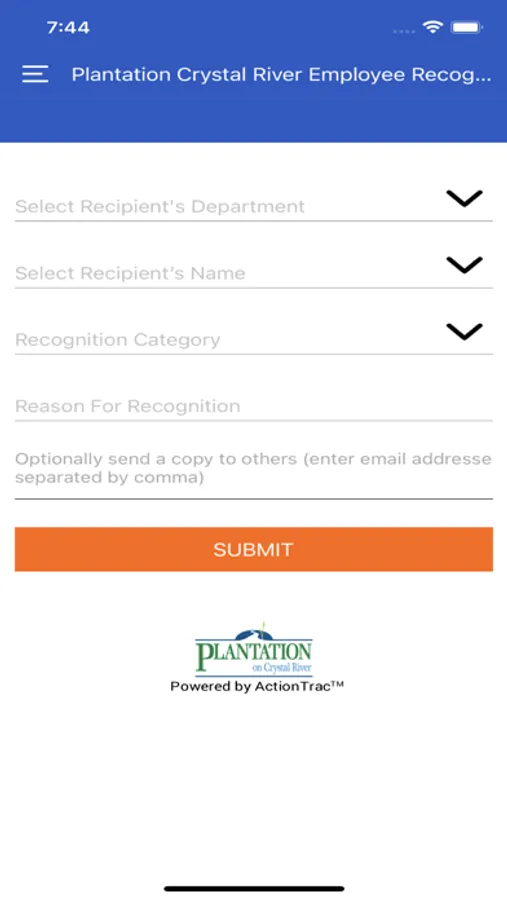 7:44

Plantation Crystal River Employee Recog...

Select Recipient's Department

Select Recipient's Name

Recognition Category

Reason For Recognition

Optionally send a copy to others (enter email addresse separated by comma)

SUBMIT

PLANTATION
on Crystal River
Powered by ActionTrac™